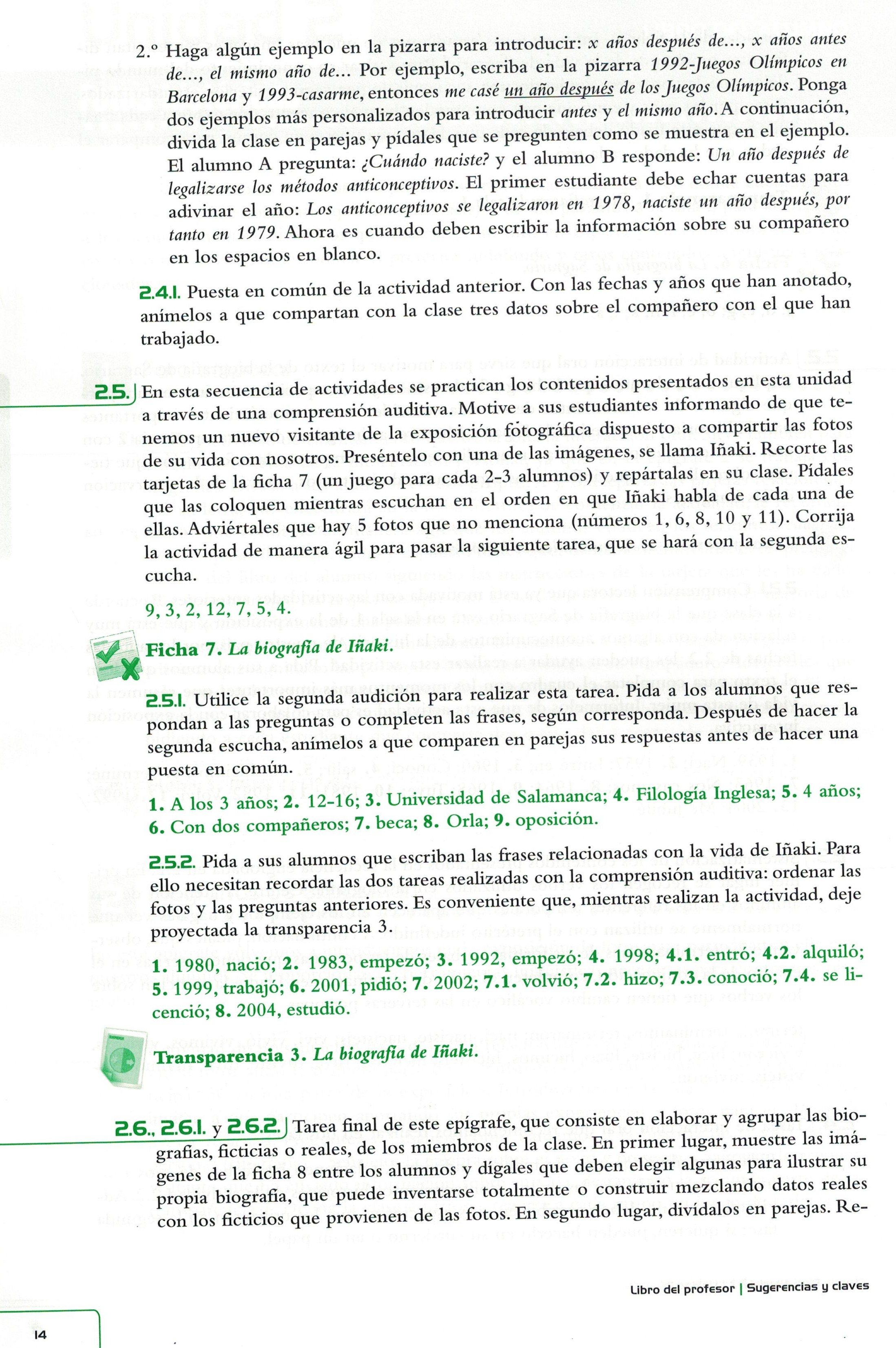 2.º Haga algún ejemplo en la pizarra para introducir: x años después de..., x años antes de..., el mismo año de... Por ejemplo, escriba en la pizarra 1992-Juegos Olímpicos en Barcelona y 1993-casarme, entonces me casé un año después de los Juegos Olímpicos. Ponga dos ejemplos más personalizados para introducir antes y el mismo año. A continuación, divida la clase en parejas y pídales que se pregunten como se muestra en el ejemplo. El alumno A pregunta: ¿Cuándo naciste? y el alumno B responde: Un año después de legalizarse los métodos anticonceptivos. El primer estudiante debe echar cuentas para adivinar el año: Los anticonceptivos se legalizaron en 1978, naciste un año después, por tanto en 1979. Ahora es cuando deben escribir la información sobre su compañero en los espacios en blanco.

2.4.1. Puesta en común de la actividad anterior. Con las fechas y años que han anotado, anímelos a que compartan con la clase tres datos sobre el compañero con el que han trabajado.

2.5. En esta secuencia de actividades se practican los contenidos presentados en esta unidad a través de una comprensión auditiva. Motive a sus estudiantes informando de que tenemos un nuevo visitante de la exposición fotográfica dispuesto a compartir las fotos de su vida con nosotros. Preséntelo con una de las imágenes, se llama Iñaki. Recorte las tarjetas de la ficha 7 (un juego para cada 2-3 alumnos) y repártalas en su clase. Pídales que las coloquen mientras escuchan en el orden en que Iñaki habla de cada una de ellas. Adviértales que hay 5 fotos que no menciona (números 1, 6, 8, 10 y 11). Corrija la actividad de manera ágil para pasar la siguiente tarea, que se hará con la segunda escucha.

9, 3, 2, 12, 7, 5, 4.

Ficha 7. La biografía de Iñaki.

2.5.1. Utilice la segunda audición para realizar esta tarea. Pida a los alumnos que respondan a las preguntas o completen las frases, según corresponda. Después de hacer la segunda escucha, anímelos a que comparen en parejas sus respuestas antes de hacer una puesta en común.

1. A los 3 años; 2. 12-16; 3. Universidad de Salamanca; 4. Filología Inglesa; 5. 4 años; 6. Con dos compañeros; 7. beca; 8. Orla; 9. oposición.

2.5.2. Pida a sus alumnos que escriban las frases relacionadas con la vida de Iñaki. Para ello necesitan recordar las dos tareas realizadas con la comprensión auditiva: ordenar las fotos y las preguntas anteriores. Es conveniente que, mientras realizan la actividad, deje proyectada la transparencia 3.

1. 1980, nació; 2. 1983, empezó; 3. 1992, empezó; 4. 1998; 4.1. entró; 4.2. alquiló; 5. 1999, trabajó; 6. 2001, pidió; 7. 2002; 7.1. volvió; 7.2. hizo; 7.3. conoció; 7.4. se licenció; 8. 2004, estudió.

Transparencia 3. La biografía de Iñaki.

2.6., 2.6.1. y 2.6.2. Tarea final de este epígrafe, que consiste en elaborar y agrupar las biografías, ficticias o reales, de los miembros de la clase. En primer lugar, muestre las imágenes de la ficha 8 entre los alumnos y dígales que deben elegir algunas para ilustrar su propia biografía, que puede inventarse totalmente o construir mezclando datos reales con los ficticios que provienen de las fotos. En segundo lugar, divídalos en parejas. Re-

Libro del profesor | Sugerencias y claves

14